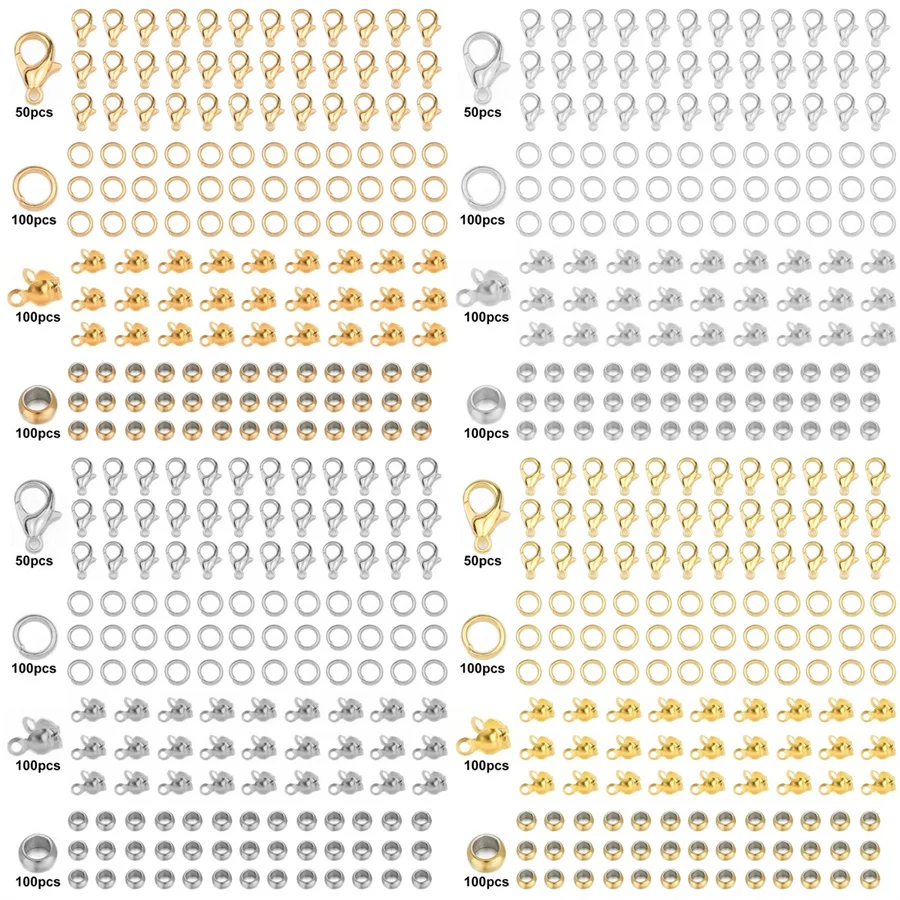 50pcs

100pcs

100pcs

100pcs

50pcs

100pcs

100pcs

100pcs

50pcs

100pcs

100pcs

100pcs

50pcs

100pcs

100pcs

100pcs